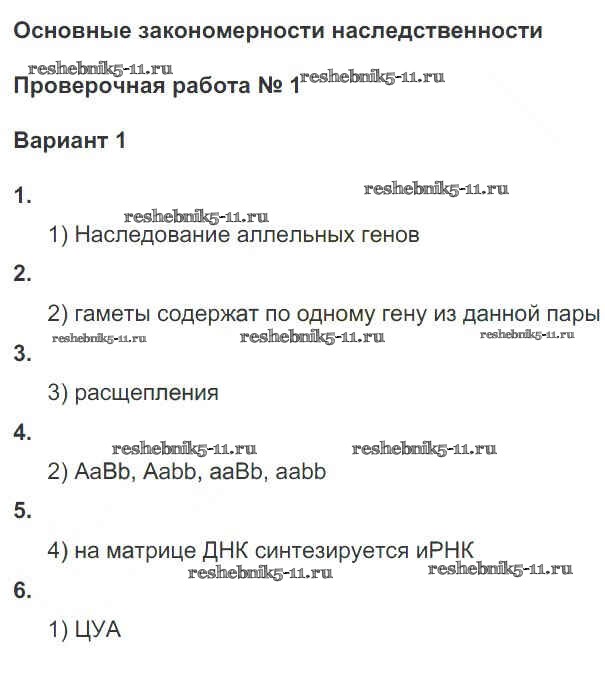 Основные закономерности наследственности

reshebnik5-11.ru

Проверочная работа № 1 reshebnik5-11.ru

Вариант 1

1. reshebnik5-11.ru

reshebnik5-11.ru

1) Наследование аллельных генов

2.

2) гаметы содержат по одному гену из данной пары

reshebnik5-11.ru reshebnik5-11.ru reshebnik5-11.ru

3.

3) расщепления

4.

reshebnik5-11.ru reshebnik5-11.ru

2) AaBb, Aabb, aaBb, aabb

5.

4) на матрице ДНК синтезируется иРНК

reshebnik5-11.ru reshebnik5-11.ru

6.

1) ЦУА